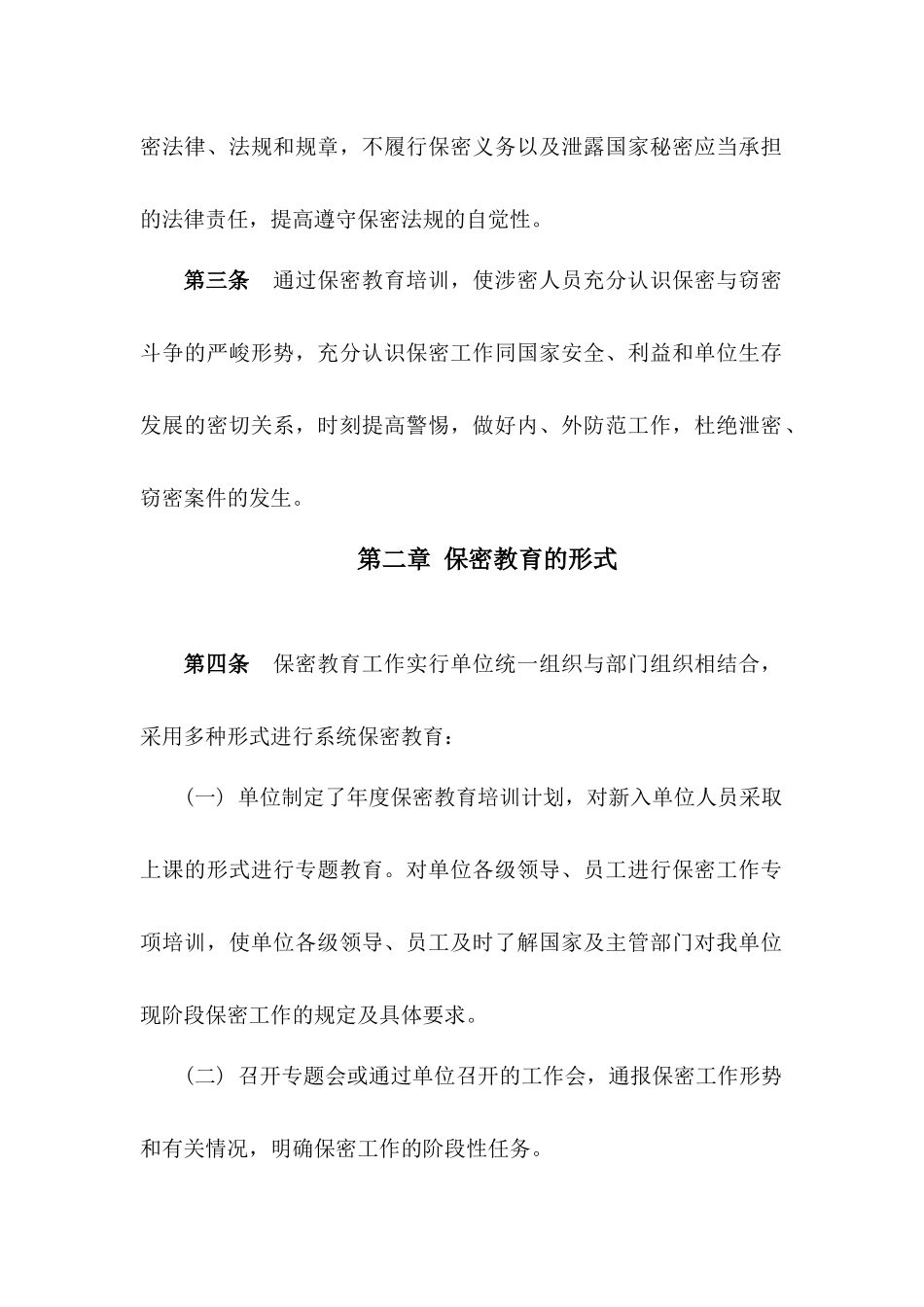 密法律、法规和规章，不履行保密义务以及泄露国家秘密应当承担的法律责任，提高遵守保密法规的自觉性。

第三条　通过保密教育培训，使涉密人员充分认识保密与窃密斗争的严峻形势，充分认识保密工作同国家安全、利益和单位生存发展的密切关系，时刻提高警惕，做好内、外防范工作，杜绝泄密、窃密案件的发生。

第二章 保密教育的形式

第四条　保密教育工作实行单位统一组织与部门组织相结合，采用多种形式进行系统保密教育：

（一）单位制定了年度保密教育培训计划，对新入单位人员采取上课的形式进行专题教育。对单位各级领导、员工进行保密工作专项培训，使单位各级领导、员工及时了解国家及主管部门对我单位现阶段保密工作的规定及具体要求。

（二）召开专题会或通过单位召开的工作会，通报保密工作形势和有关情况，明确保密工作的阶段性任务。